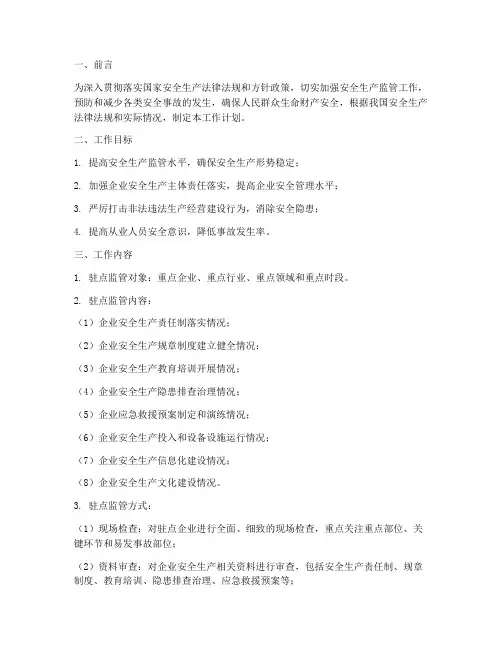 一、前言

为深入贯彻落实国家安全生产法律法规和方针政策，切实加强安全生产监管工作，预防和减少各类安全事故的发生，确保人民群众生命财产安全，根据我国安全生产法律法规和实际情况，制定本工作计划。

二、工作目标

1. 提高安全生产监管水平，确保安全生产形势稳定；

2. 加强企业安全生产主体责任落实，提高企业安全管理水平；

3. 严厉打击非法违法生产经营建设行为，消除安全隐患；

4. 提高从业人员安全意识，降低事故发生率。

三、工作内容

1. 驻点监管对象：重点企业、重点行业、重点领域和重点时段。

2. 驻点监管内容：

（1）企业安全生产责任制落实情况；

（2）企业安全生产规章制度建立健全情况；

（3）企业安全生产教育培训开展情况；

（4）企业安全生产隐患排查治理情况；

（5）企业应急救援预案制定和演练情况；

（6）企业安全生产投入和设备设施运行情况；

（7）企业安全生产信息化建设情况；

（8）企业安全生产文化建设情况。

3. 驻点监管方式：

（1）现场检查：对驻点企业进行全面、细致的现场检查，重点关注重点部位、关键环节和易发事故部位；

（2）资料审查：对企业安全生产相关资料进行审查，包括安全生产责任制、规章制度、教育培训、隐患排查治理、应急救援预案等；